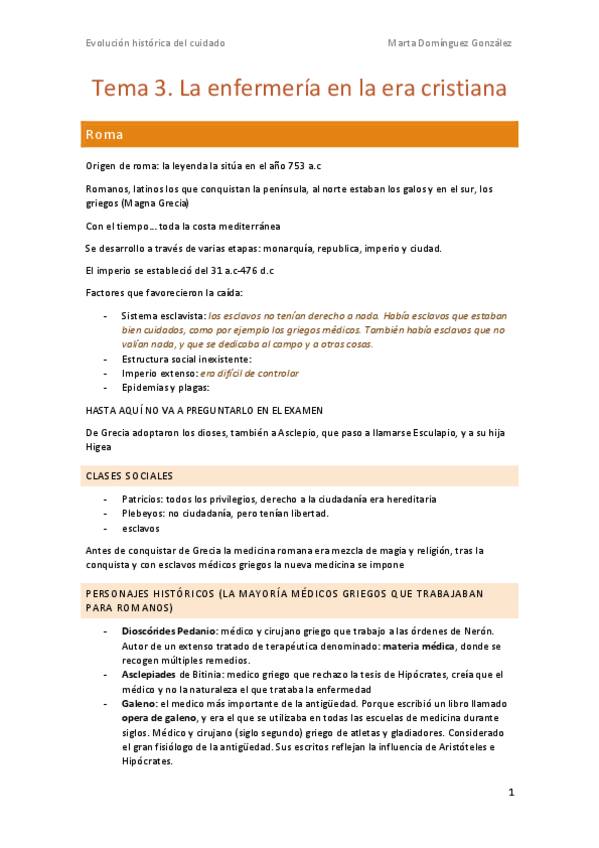 Evolución histórica del cuidado

Marta Domínguez González

Tema 3. La enfermería en la era cristiana

Roma

Origen de roma: la leyenda la sitúa en el año 753 a.c

Romanos, latinos los que conquistan la península, al norte estaban los galos y en el sur, los griegos (Magna Grecia)

Con el tiempo… toda la costa mediterránea

Se desarrollo a través de varias etapas: monarquía, republica, imperio y ciudad.

El imperio se estableció del 31 a.c-476 d.c

Factores que favorecieron la caída:

- Sistema esclavista: los esclavos no tenían derecho a nada. Había esclavos que estaban bien cuidados, como por ejemplo los griegos médicos. También había esclavos que no valían nada, y que se dedicaba al campo y a otras cosas.
- Estructura social inexistente:
- Imperio extenso: era difícil de controlar
- Epidemias y plagas:

HASTA AQUÍ NO VA A PREGUNTARLO EN EL EXAMEN

De Grecia adoptaron los dioses, también a Asclepio, que paso a llamarse Esculapio, y a su hija Higea

CLASES SOCIALES

- Patricios: todos los privilegios, derecho a la ciudadanía era hereditaria
- Plebeyos: no ciudadanía, pero tenían libertad.
- esclavos

Antes de conquistar de Grecia la medicina romana era mezcla de magia y religión, tras la conquista y con esclavos médicos griegos la nueva medicina se impone

PERSONAJES HISTÓRICOS (LA MAYORÍA MÉDICOS GRIEGOS QUE TRABAJABAN PARA ROMANOS)

- Dioscórides Pedanio: médico y cirujano griego que trabajo a las órdenes de Nerón. Autor de un extenso tratado de terapéutica denominado: materia médica, donde se recogen múltiples remedios.
- Asclepiades de Bitinia: medico griego que rechazo la tesis de Hipócrates, creía que el médico y no la naturaleza el que trataba la enfermedad
- Galeno: el medico más importante de la antigüedad. Porque escribió un libro llamado opera de galeno, y era el que se utilizaba en todas las escuelas de medicina durante siglos. Médico y cirujano (siglo segundo) griego de atletas y gladiadores. Considerado el gran fisiólogo de la antigüedad. Sus escritos reflejan la influencia de Aristóteles e Hipócrates.

1